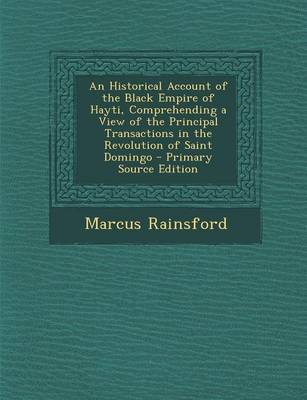 An Historical Account of the Black Empire of Hayti, Comprehending a View of the Principal Transactions in the Revolution of Saint Domingo - Primary Source Edition

Marcus Rainsford